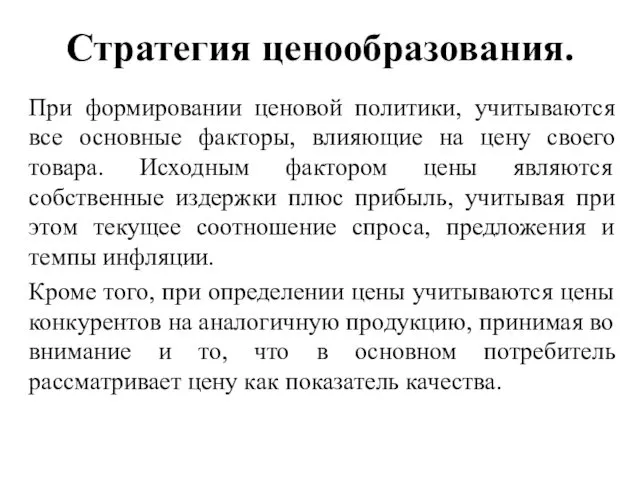 Стратегия ценообразования.

При формировании ценовой политики, учитываются все основные факторы, влияющие на цену своего товара. Исходным фактором цены являются собственные издержки плюс прибыль, учитывая при этом текущее соотношение спроса, предложения и темпы инфляции.

Кроме того, при определении цены учитываются цены конкурентов на аналогичную продукцию, принимая во внимание и то, что в основном потребитель рассматривает цену как показатель качества.